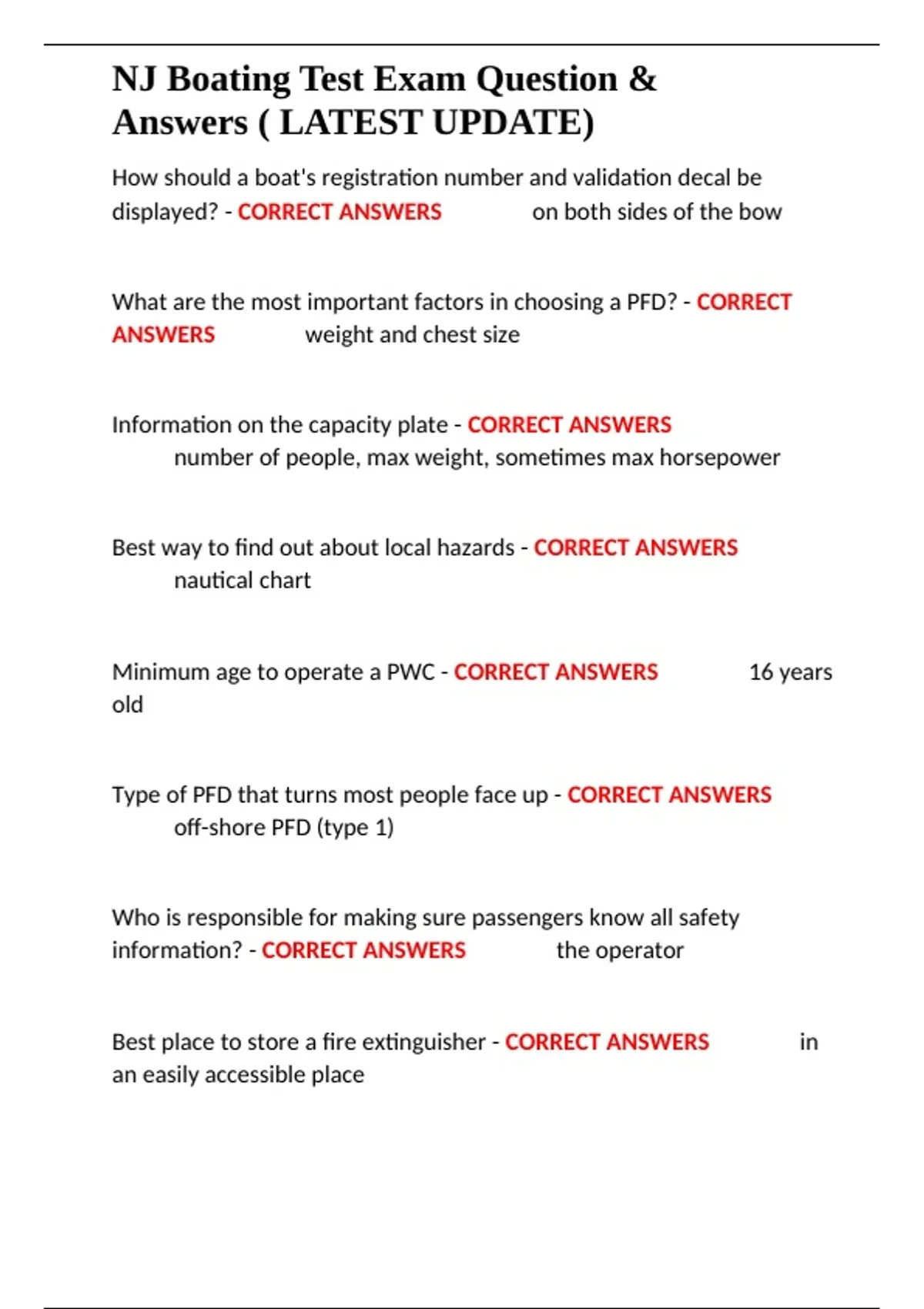 NJ Boating Test Exam Question & Answers ( LATEST UPDATE)

How should a boat's registration number and validation decal be displayed? - CORRECT ANSWERS on both sides of the bow

What are the most important factors in choosing a PFD? - CORRECT ANSWERS weight and chest size

Information on the capacity plate - CORRECT ANSWERS number of people, max weight, sometimes max horsepower

Best way to find out about local hazards - CORRECT ANSWERS nautical chart

Minimum age to operate a PWC - CORRECT ANSWERS 16 years old

Type of PFD that turns most people face up - CORRECT ANSWERS off-shore PFD (type 1)

Who is responsible for making sure passengers know all safety information? - CORRECT ANSWERS the operator

Best place to store a fire extinguisher - CORRECT ANSWERS in an easily accessible place